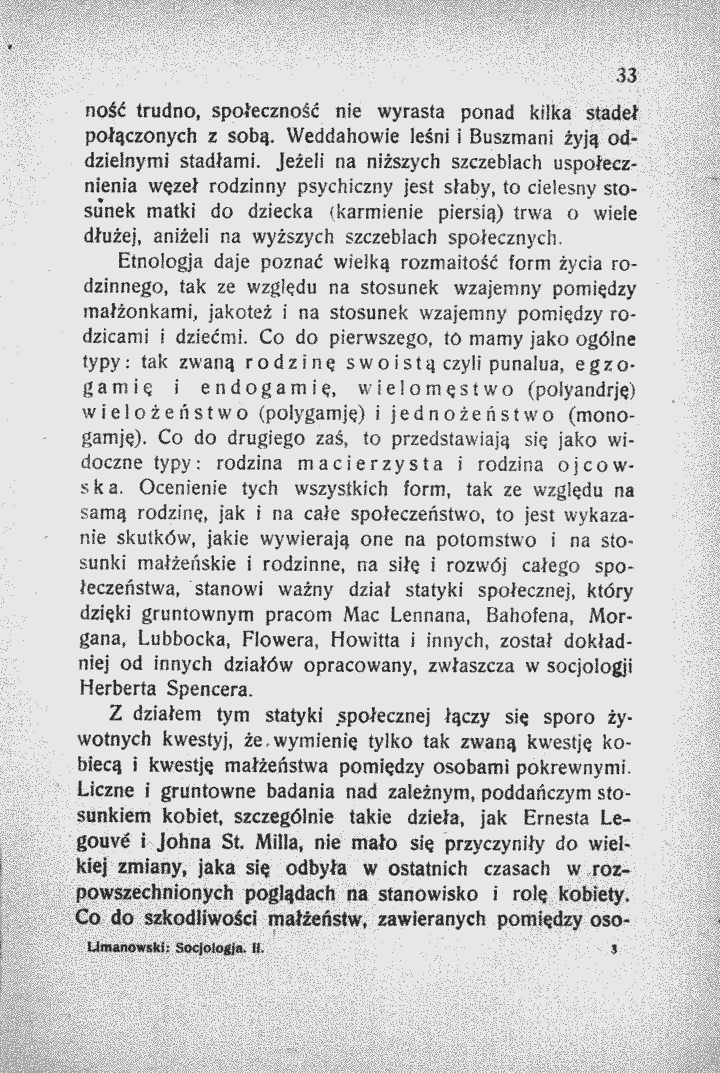 33

ność trudno, społeczność nie wyrasta ponad kilka stadeł połączonych z sobą. Weddahowie leśni i Buszmani żyją oddzielnymi stadłami. Jeżeli na niższych szczeblach uspołecznienia węzeł rodzinny psychiczny jest słaby, to cielesny stosunek matki do dziecka (karmienie piersią) trwa o wiele dłużej, aniżeli na wyższych szczeblach społecznych.

Etnologja daje poznać wielką rozmaitość form życia rodzinnego, tak ze względu na stosunek wzajemny pomiędzy małżonkami, jakoteż i na stosunek wzajemny pomiędzy rodzicami i dziećmi. Co do pierwszego, to mamy jako ogólne typy: tak zwaną rodzinę swoistą czyli punalua, egzogamię i endogamię, wielomęstwo (polyandrję) wielożeństwo (polygamję) i jednożeństwo (monogamję). Co do drugiego zaś, to przedstawiają się jako widoczne typy: rodzina macierzysta i rodzina ojcowska. Ocenienie tych wszystkich form, tak ze względu na samą rodzinę, jak i na całe społeczeństwo, to jest wykazanie skutków, jakie wywierają one na potomstwo i na stosunki małżeńskie i rodzinne, na siłę i rozwój całego społeczeństwa, stanowi ważny dział statyki społecznej, który dzięki gruntownym pracom Mac Lennana, Bahofena, Morgana, Lubbocka, Flowera, Howitta i innych, został dokładniej od innych działów opracowany, zwłaszcza w socjologji Herberta Spencera.

Z działem tym statyki społecznej łączy się sporo żywotnych kwestyj, że wymienię tylko tak zwaną kwestję kobiecą i kwestję małżeństwa pomiędzy osobami pokrewnymi. Liczne i gruntowne badania nad zależnym, poddańczym stosunkiem kobiet, szczególnie takie dzieła, jak Ernesta Legouvé i Johna St. Milla, nie mało się przyczyniły do wielkiej zmiany, jaka się odbyła w ostatnich czasach w rozpowszechnionych poglądach na stanowisko i rolę kobiety. Co do szkodliwości małżeństw, zawieranych pomiędzy oso-

Limanowski: Socjologja. II. 3